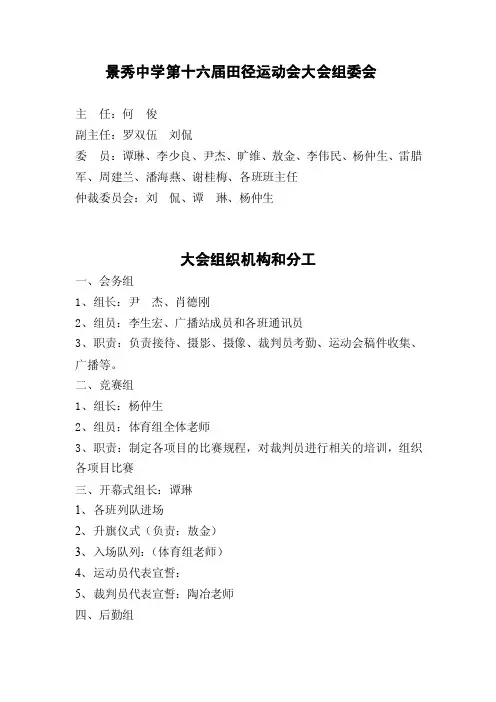 景秀中学第十六届田径运动会大会组委会

主 任：何 俊

副主任：罗双伍 刘侃

委 员：谭琳、李少良、尹杰、旷维、敖金、李伟民、杨仲生、雷腊军、周建兰、潘海燕、谢桂梅、各班班主任

仲裁委员会：刘 侃、谭 琳、杨仲生

大会组织机构和分工

一、会务组

1、组长：尹 杰、肖德刚

2、组员：李生宏、广播站成员和各班通讯员

3、职责：负责接待、摄影、摄像、裁判员考勤、运动会稿件收集、广播等。

二、竞赛组

1、组长：杨仲生

2、组员：体育组全体老师

3、职责：制定各项目的比赛规程，对裁判员进行相关的培训，组织各项目比赛

三、开幕式组长：谭琳

1、各班列队进场

2、升旗仪式（负责：敖金）

3、入场队列：（体育组老师）

4、运动员代表宣誓：

5、裁判员代表宣誓：陶冶老师

四、后勤组